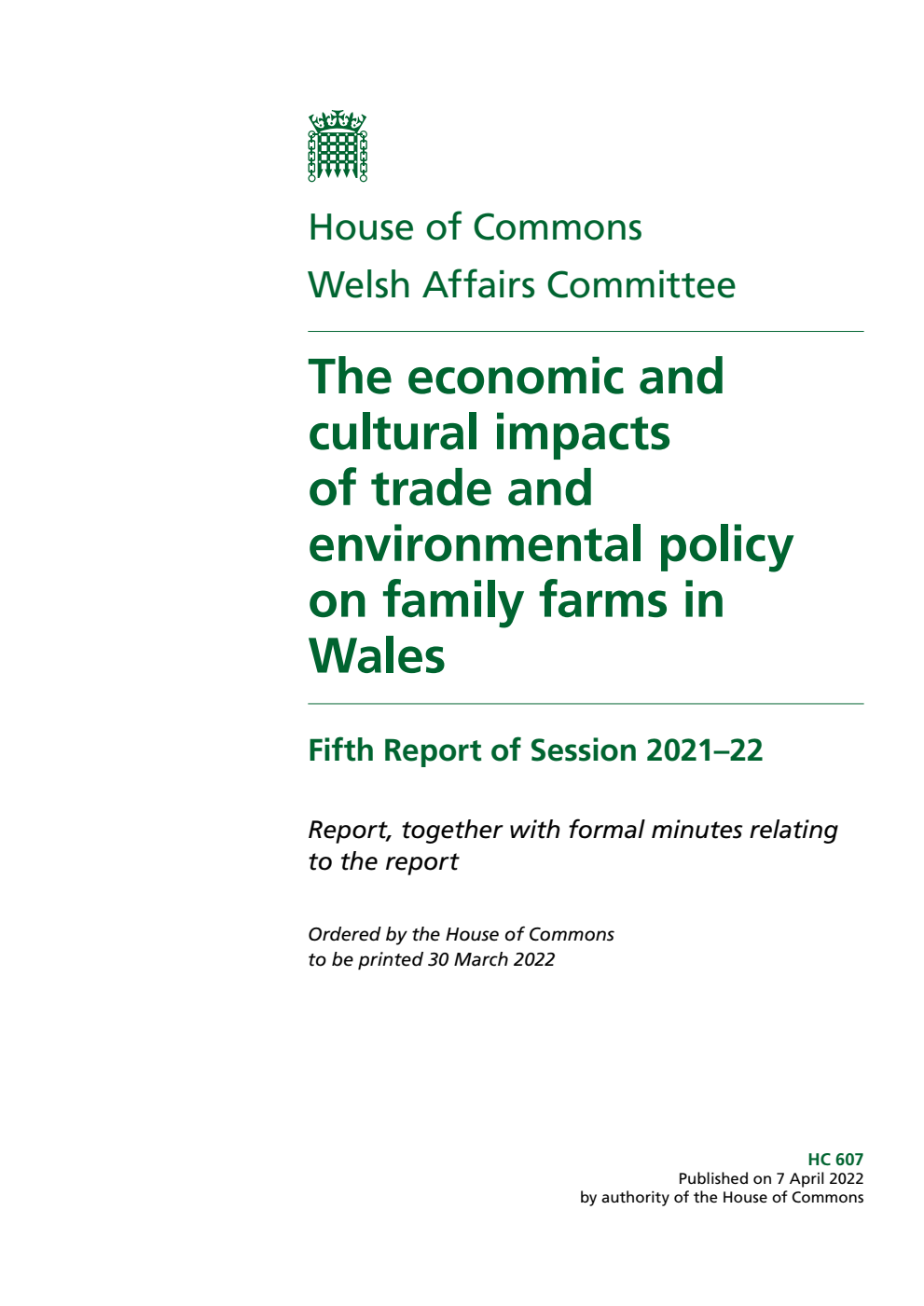 House of Commons
Welsh Affairs Committee

The economic and cultural impacts of trade and environmental policy on family farms in Wales

Fifth Report of Session 2021–22

Report, together with formal minutes relating to the report

Ordered by the House of Commons to be printed 30 March 2022

HC 607
Published on 7 April 2022
by authority of the House of Commons